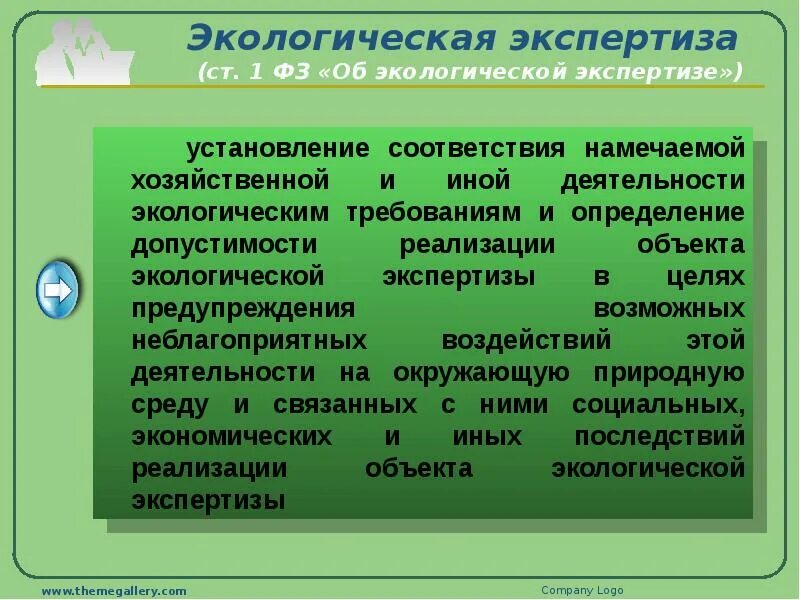 Экологическая экспертиза
(ст. 1 ФЗ «Об экологической экспертизе»)

установление соответствия намечаемой хозяйственной и иной деятельности экологическим требованиям и определение допустимости реализации объекта экологической экспертизы в целях предупреждения возможных неблагоприятных воздействий этой деятельности на окружающую природную среду и связанных с ними социальных, экономических и иных последствий реализации объекта экологической экспертизы

www.themegallery.com

Company Logo